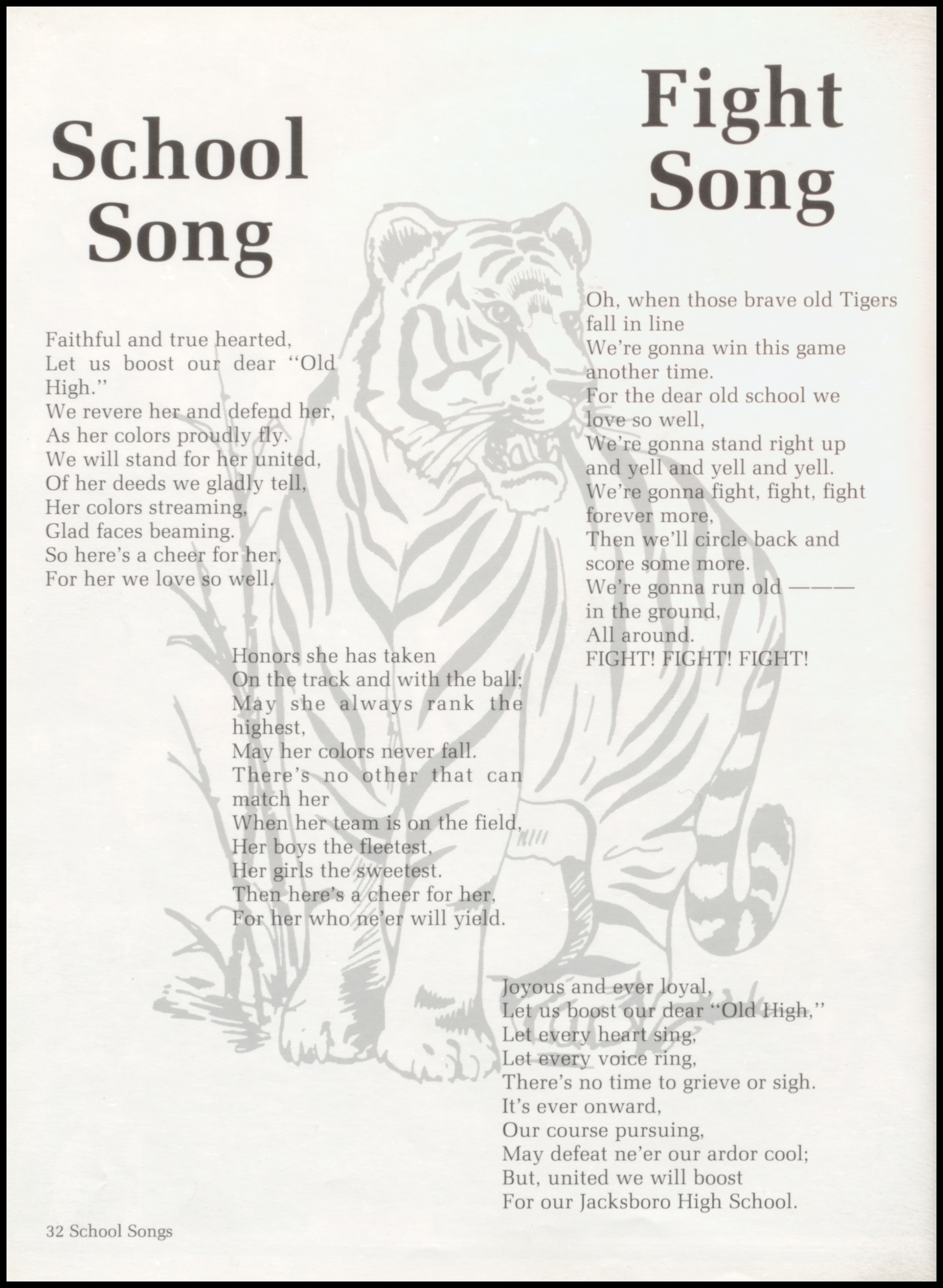 School Song

Faithful and true hearted,
Let us boost our dear "Old High."
We revere her and defend her,
As her colors proudly fly.
We will stand for her united,
Of her deeds we gladly tell,
Her colors streaming,
Glad faces beaming.
So here's a cheer for her,
For her we love so well.

Honors she has taken
On the track and with the ball;
May she always rank the highest,
May her colors never fall.
There's no other that can match her
When her team is on the field,
Her boys the fleetest,
Her girls the sweetest.
Then here's a cheer for her,
For her who ne'er will yield.

Joyous and ever loyal,
Let us boost our dear "Old High,"
Let every heart sing,
Let every voice ring,
There's no time to grieve or sigh.
It's ever onward,
Our course pursuing,
May defeat ne'er our ardor cool;
But, united we will boost
For our Jacksboro High School.

Fight Song

Oh, when those brave old Tigers fall in line
We're gonna win this game another time.
For the dear old school we love so well,
We're gonna stand right up and yell and yell and yell.
We're gonna fight, fight, fight forever more,
Then we'll circle back and score some more.
We're gonna run old ——— in the ground,
All around.
FIGHT! FIGHT! FIGHT!

32 School Songs